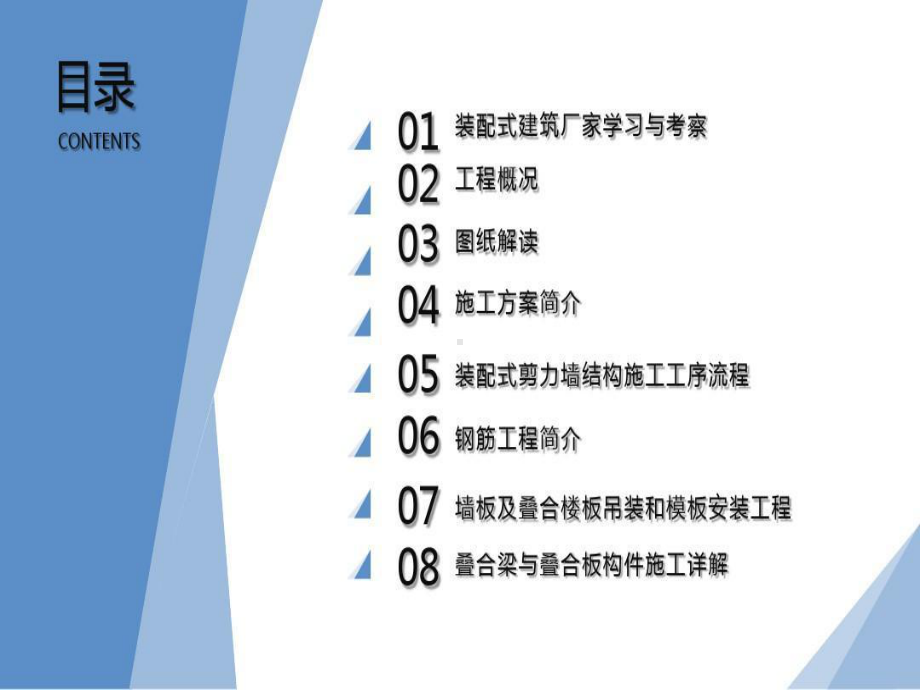 目录
CONTENTS

01 装配式建筑厂家学习与考察
02 工程概况
03 图纸解读
04 施工方案简介
05 装配式剪力墙结构施工工序流程
06 钢筋工程简介
07 墙板及叠合楼板吊装和模板安装工程
08 叠合梁与叠合板构件施工详解